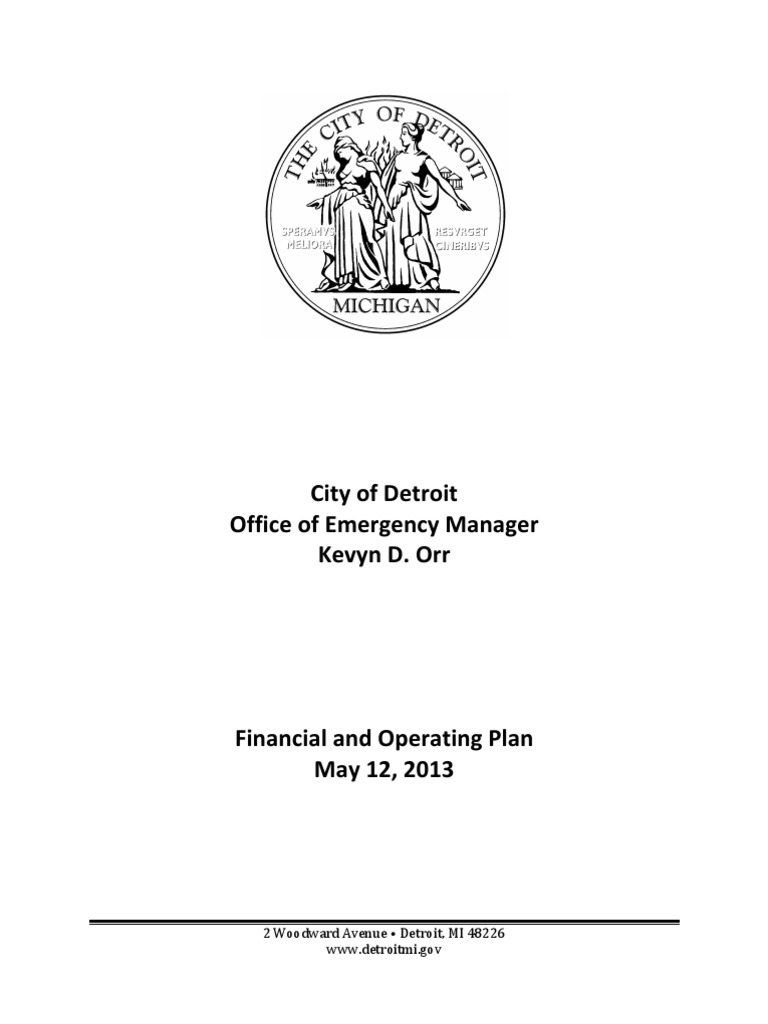 THE CITY OF DETROIT

SPERAMVS MELIORA

RESVRGET CINERIBVS

MICHIGAN

City of Detroit
Office of Emergency Manager
Kevyn D. Orr

Financial and Operating Plan
May 12, 2013

2 Woodward Avenue • Detroit, MI 48226
www.detroitmi.gov